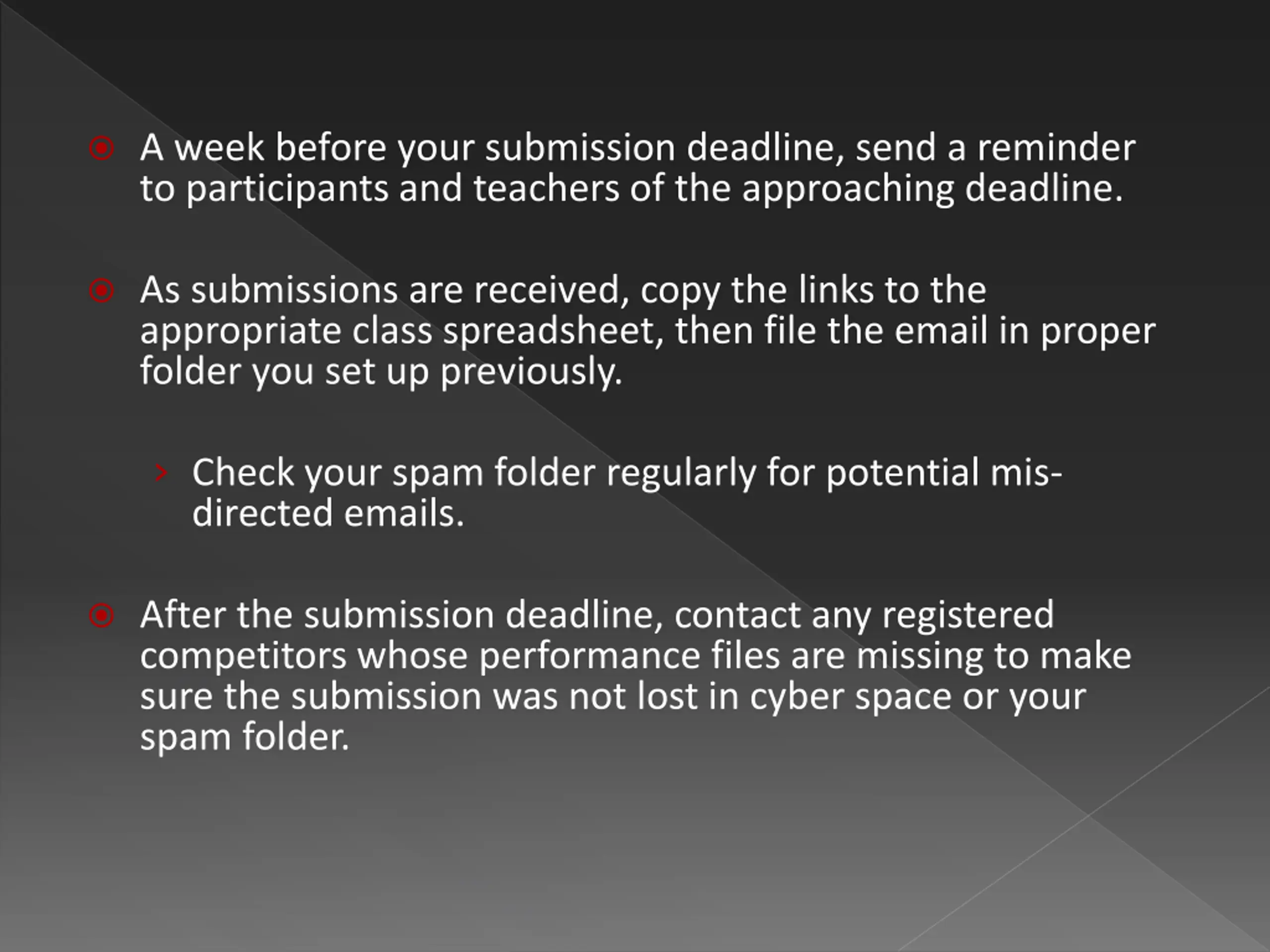 A week before your submission deadline, send a reminder to participants and teachers of the approaching deadline.

As submissions are received, copy the links to the appropriate class spreadsheet, then file the email in proper folder you set up previously.

Check your spam folder regularly for potential mis-directed emails.

After the submission deadline, contact any registered competitors whose performance files are missing to make sure the submission was not lost in cyber space or your spam folder.